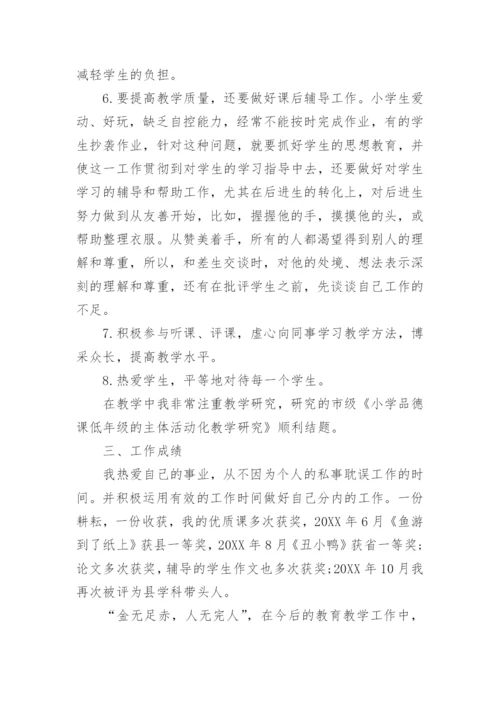 减轻学生的负担。

6.要提高教学质量，还要做好课后辅导工作。小学生爱动、好玩，缺乏自控能力，经常不能按时完成作业，有的学生抄袭作业，针对这种问题，就要抓好学生的思想教育，并使这一工作贯彻到对学生的学习指导中去，还要做好对学生学习的辅导和帮助工作，尤其在后进生的转化上，对后进生努力做到从友善开始，比如，握握他的手，摸摸他的头，或帮助整理衣服。从赞美着手，所有的人都渴望得到别人的理解和尊重，所以，和差生交谈时，对他的处境、想法表示深刻的理解和尊重，还有在批评学生之前，先谈谈自己工作的不足。

7.积极参与听课、评课，虚心向同事学习教学方法，博采众长，提高教学水平。

8.热爱学生，平等地对待每一个学生。

在教学中我非常注重教学研究，研究的市级《小学品德课低年级的主体活动化教学研究》顺利结题。

三、工作成绩

我热爱自己的事业，从不因为个人的私事耽误工作的时间。并积极运用有效的工作时间做好自己分内的工作。一份耕耘，一份收获，我的优质课多次获奖，20XX年6月《鱼游到了纸上》获县一等奖，20XX年8月《丑小鸭》获省一等奖；论文多次获奖，辅导的学生作文也多次获奖；20XX年10月我再次被评为县学科带头人。

“金无足赤，人无完人”，在今后的教育教学工作中，